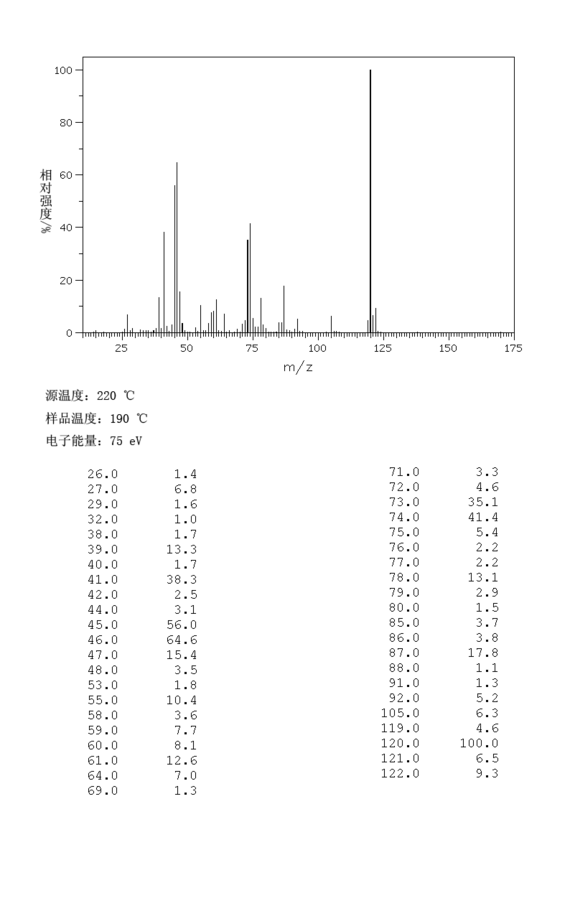 100
80
60
40
20
0
相对强度%
25 50 75 100 125 150 175
m/z

源温度: 220 ℃
样品温度: 190 ℃
电子能量: 75 eV

| | |
|---|---|
| 26.0 | 1.4 |
| 27.0 | 6.8 |
| 29.0 | 1.6 |
| 32.0 | 1.0 |
| 38.0 | 1.7 |
| 39.0 | 13.3 |
| 40.0 | 1.7 |
| 41.0 | 38.3 |
| 42.0 | 2.5 |
| 44.0 | 3.1 |
| 45.0 | 56.0 |
| 46.0 | 64.6 |
| 47.0 | 15.4 |
| 48.0 | 3.5 |
| 53.0 | 1.8 |
| 55.0 | 10.4 |
| 58.0 | 3.6 |
| 59.0 | 7.7 |
| 60.0 | 8.1 |
| 61.0 | 12.6 |
| 64.0 | 7.0 |
| 69.0 | 1.3 |

| | |
|---|---|
| 71.0 | 3.3 |
| 72.0 | 4.6 |
| 73.0 | 35.1 |
| 74.0 | 41.4 |
| 75.0 | 5.4 |
| 76.0 | 2.2 |
| 77.0 | 2.2 |
| 78.0 | 13.1 |
| 79.0 | 2.9 |
| 80.0 | 1.5 |
| 85.0 | 3.7 |
| 86.0 | 3.8 |
| 87.0 | 17.8 |
| 88.0 | 1.1 |
| 91.0 | 1.3 |
| 92.0 | 5.2 |
| 105.0 | 6.3 |
| 119.0 | 4.6 |
| 120.0 | 100.0 |
| 121.0 | 6.5 |
| 122.0 | 9.3 |